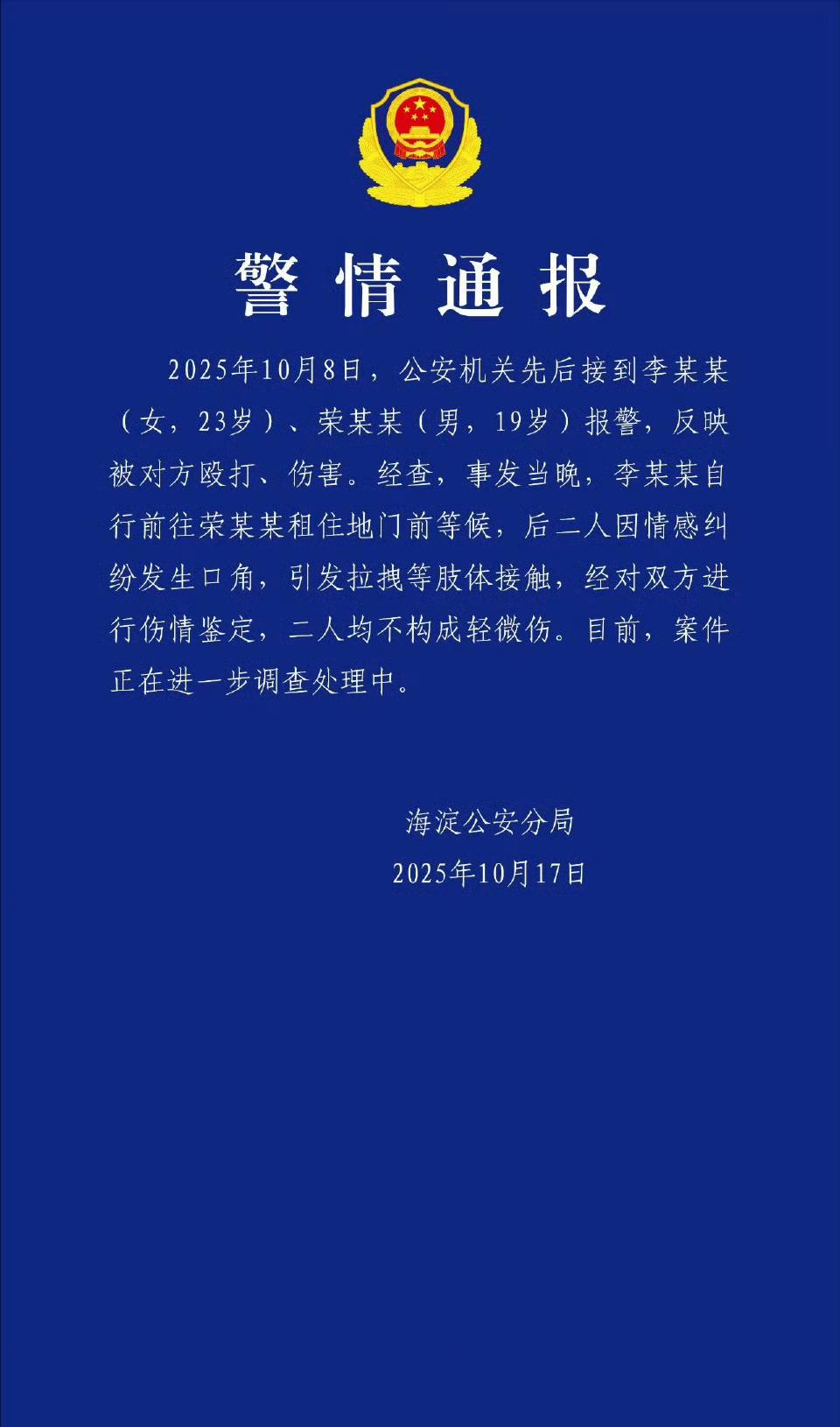 警情通报

2025年10月8日，公安机关先后接到李某某（女，23岁）、荣某某（男，19岁）报警，反映被对方殴打、伤害。经查，事发当晚，李某某自行前往荣某某租住地门前等候，后二人因情感纠纷发生口角，引发拉拽等肢体接触，经对双方进行伤情鉴定，二人均不构成轻微伤。目前，案件正在进一步调查处理中。

海淀公安分局
2025年10月17日